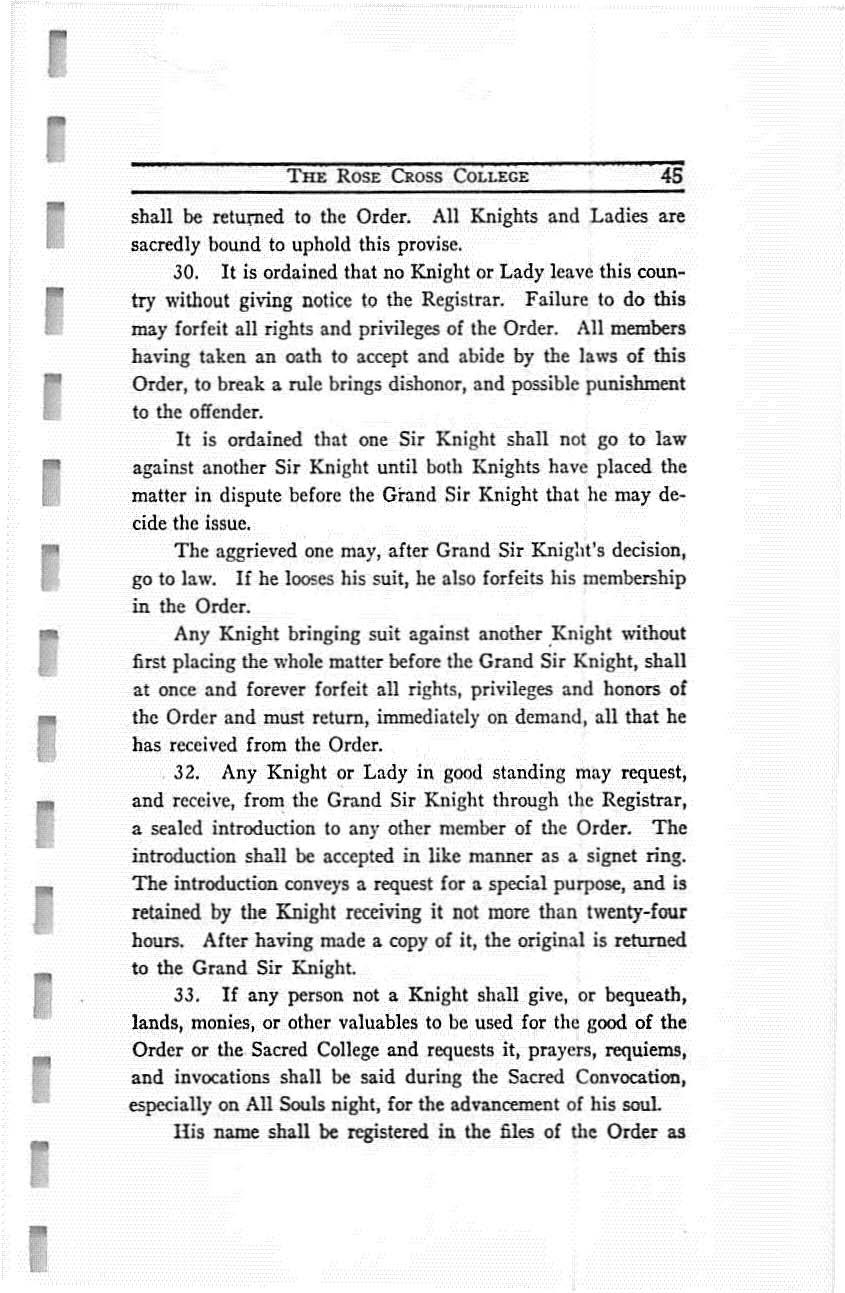 THE ROSE CROSS COLLEGE 45

shall be returned to the Order. All Knights and Ladies are sacredly bound to uphold this provise.

30. It is ordained that no Knight or Lady leave this country without giving notice to the Registrar. Failure to do this may forfeit all rights and privileges of the Order. All members having taken an oath to accept and abide by the laws of this Order, to break a rule brings dishonor, and possible punishment to the offender.

It is ordained that one Sir Knight shall not go to law against another Sir Knight until both Knights have placed the matter in dispute before the Grand Sir Knight that he may decide the issue.

The aggrieved one may, after Grand Sir Knight's decision, go to law. If he looses his suit, he also forfeits his membership in the Order.

Any Knight bringing suit against another Knight without first placing the whole matter before the Grand Sir Knight, shall at once and forever forfeit all rights, privileges and honors of the Order and must return, immediately on demand, all that he has received from the Order.

32. Any Knight or Lady in good standing may request, and receive, from the Grand Sir Knight through the Registrar, a sealed introduction to any other member of the Order. The introduction shall be accepted in like manner as a signet ring. The introduction conveys a request for a special purpose, and is retained by the Knight receiving it not more than twenty-four hours. After having made a copy of it, the original is returned to the Grand Sir Knight.

33. If any person not a Knight shall give, or bequeath, lands, monies, or other valuables to be used for the good of the Order or the Sacred College and requests it, prayers, requiems, and invocations shall be said during the Sacred Convocation, especially on All Souls night, for the advancement of his soul.

His name shall be registered in the files of the Order as